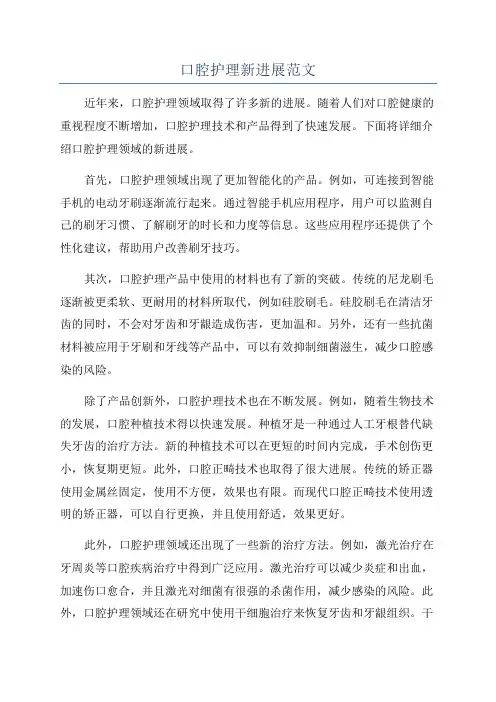 口腔护理新进展范文

近年来，口腔护理领域取得了许多新的进展。随着人们对口腔健康的重视程度不断增加，口腔护理技术和产品得到了快速发展。下面将详细介绍口腔护理领域的新进展。

首先，口腔护理领域出现了更加智能化的产品。例如，可连接到智能手机的电动牙刷逐渐流行起来。通过智能手机应用程序，用户可以监测自己的刷牙习惯、了解刷牙的时长和力度等信息。这些应用程序还提供了个性化建议，帮助用户改善刷牙技巧。

其次，口腔护理产品中使用的材料也有了新的突破。传统的尼龙刷毛逐渐被更柔软、更耐用的材料所取代，例如硅胶刷毛。硅胶刷毛在清洁牙齿的同时，不会对牙齿和牙龈造成伤害，更加温和。另外，还有一些抗菌材料被应用于牙刷和牙线等产品中，可以有效抑制细菌滋生，减少口腔感染的风险。

除了产品创新外，口腔护理技术也在不断发展。例如，随着生物技术的发展，口腔种植技术得以快速发展。种植牙是一种通过人工牙根替代缺失牙齿的治疗方法。新的种植技术可以在更短的时间内完成，手术创伤更小，恢复期更短。此外，口腔正畸技术也取得了很大进展。传统的矫正器使用金属丝固定，使用不方便，效果也有限。而现代口腔正畸技术使用透明的矫正器，可以自行更换，并且使用舒适，效果更好。

此外，口腔护理领域还出现了一些新的治疗方法。例如，激光治疗在牙周炎等口腔疾病治疗中得到广泛应用。激光治疗可以减少炎症和出血，加速伤口愈合，并且激光对细菌有很强的杀菌作用，减少感染的风险。此外，口腔护理领域还在研究中使用干细胞治疗来恢复牙齿和牙龈组织。干